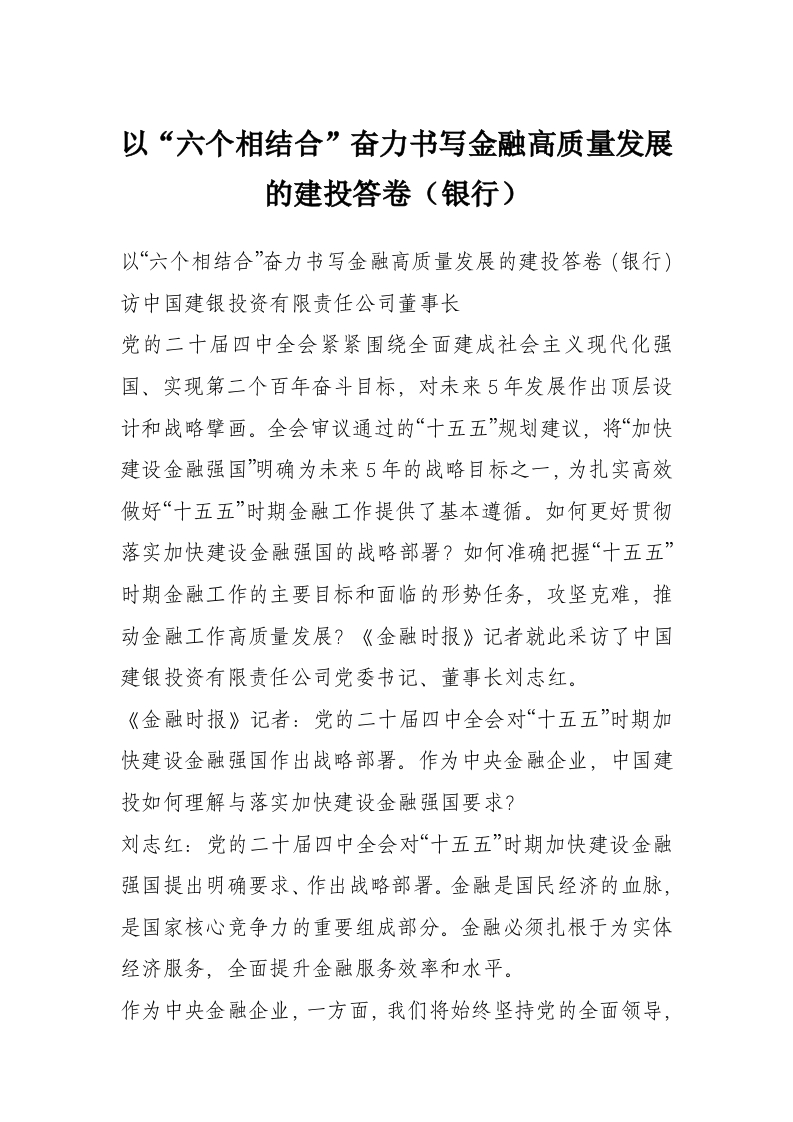 以“六个相结合”奋力书写金融高质量发展的建投答卷（银行）

以“六个相结合”奋力书写金融高质量发展的建投答卷（银行）

访中国建银投资有限责任公司董事长

党的二十届四中全会紧紧围绕全面建成社会主义现代化强国、实现第二个百年奋斗目标，对未来5年发展作出顶层设计和战略擘画。全会审议通过的“十五五”规划建议，将“加快建设金融强国”明确为未来5年的战略目标之一，为扎实高效做好“十五五”时期金融工作提供了基本遵循。如何更好贯彻落实加快建设金融强国的战略部署？如何准确把握“十五五”时期金融工作的主要目标和面临的形势任务，攻坚克难，推动金融工作高质量发展？《金融时报》记者就此采访了中国建银投资有限责任公司党委书记、董事长刘志红。

《金融时报》记者：党的二十届四中全会对“十五五”时期加快建设金融强国作出战略部署。作为中央金融企业，中国建投如何理解与落实加快建设金融强国要求？

刘志红：党的二十届四中全会对“十五五”时期加快建设金融强国提出明确要求、作出战略部署。金融是国民经济的血脉，是国家核心竞争力的重要组成部分。金融必须扎根于为实体经济服务，全面提升金融服务效率和水平。

作为中央金融企业，一方面，我们将始终坚持党的全面领导，